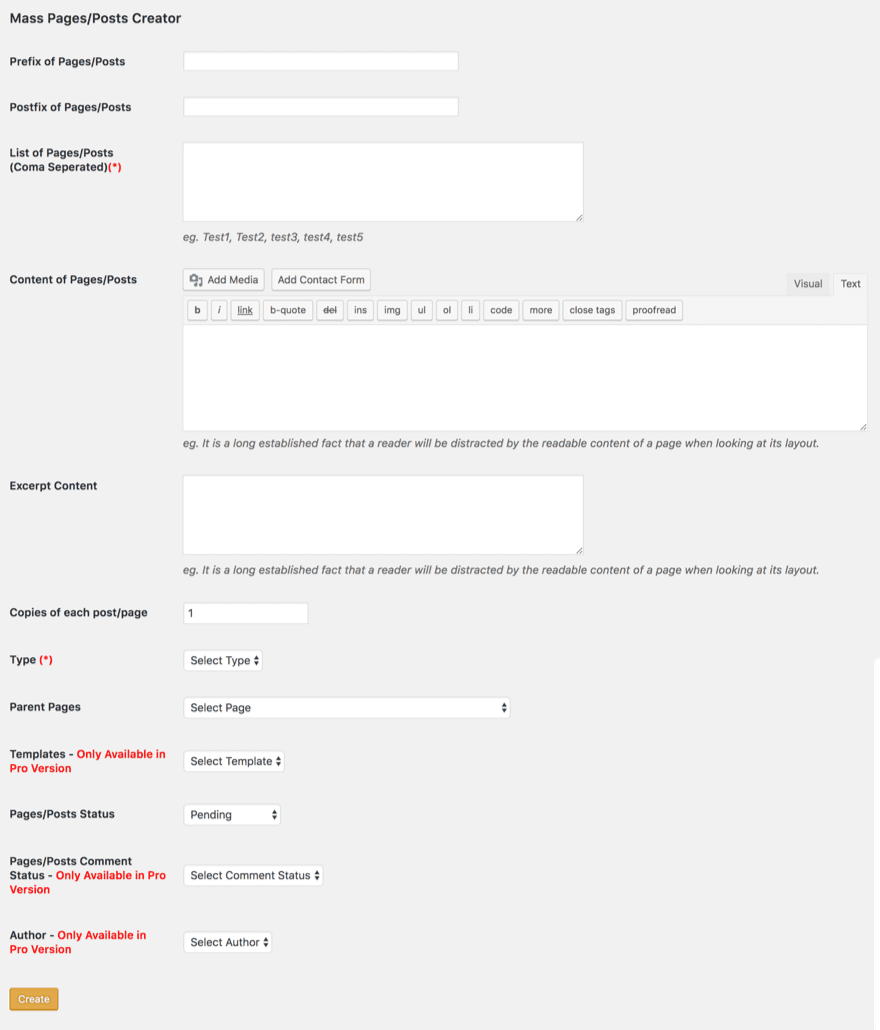 Mass Pages/Posts Creator

Prefix of Pages/Posts

Postfix of Pages/Posts

List of Pages/Posts (Coma Seperated)(*)

eg. Test1, Test2, test3, test4, test5

Content of Pages/Posts

Add Media Add Contact Form

Visual Text

b i link b-quote del ins img ul ol li code more close tags proofread

eg. It is a long established fact that a reader will be distracted by the readable content of a page when looking at its layout.

Excerpt Content

eg. It is a long established fact that a reader will be distracted by the readable content of a page when looking at its layout.

Copies of each post/page 1

Type (*) Select Type

Parent Pages Select Page

Templates - Only Available in Pro Version Select Template

Pages/Posts Status Pending

Pages/Posts Comment Status - Only Available in Pro Version Select Comment Status

Author - Only Available in Pro Version Select Author

Create